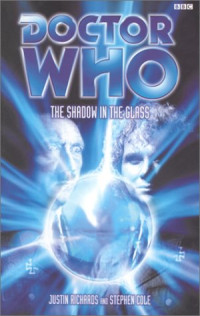 BBC

DOCTOR WHO

THE SHADOW IN THE GLASS

JUSTIN RICHARDS AND STEPHEN COLE